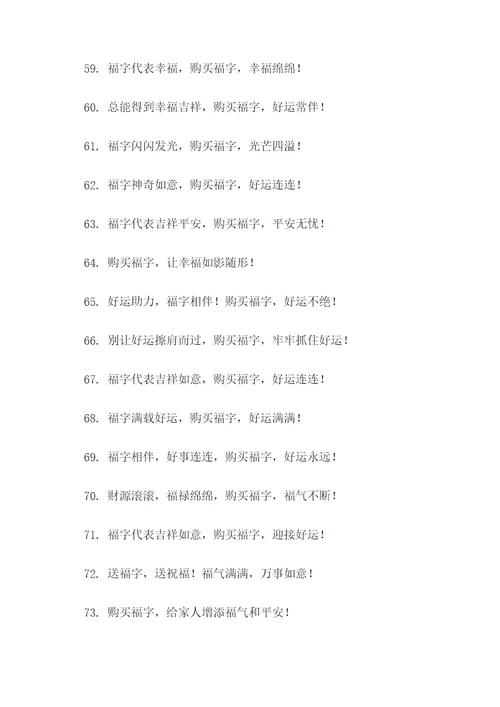 59. 福字代表幸福，购买福字，幸福绵绵！

60. 总能得到幸福吉祥，购买福字，好运常伴！

61. 福字闪闪发光，购买福字，光芒四溢！

62. 福字神奇如意，购买福字，好运连连！

63. 福字代表吉祥平安，购买福字，平安无忧！

64. 购买福字，让幸福如影随形！

65. 好运助力，福字相伴！购买福字，好运不绝！

66. 别让好运擦肩而过，购买福字，牢牢抓住好运！

67. 福字代表吉祥如意，购买福字，好运连连！

68. 福字满载好运，购买福字，好运满满！

69. 福字相伴，好事连连，购买福字，好运永远！

70. 财源滚滚，福禄绵绵，购买福字，福气不断！

71. 福字代表吉祥如意，购买福字，迎接好运！

72. 送福字，送祝福！福气满满，万事如意！

73. 购买福字，给家人增添福气和平安！